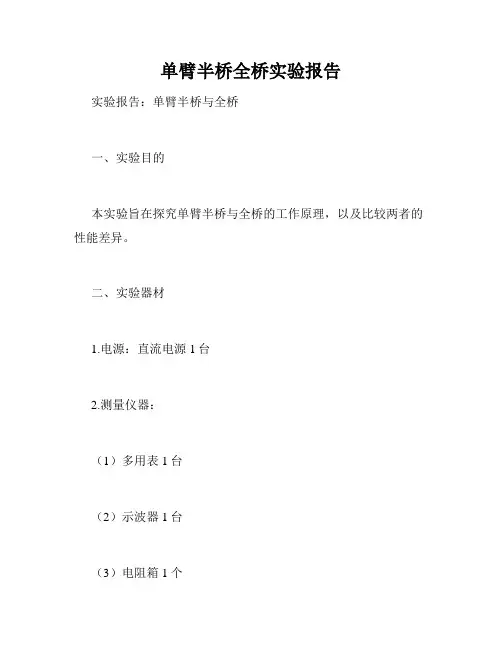 单臂半桥全桥实验报告

实验报告：单臂半桥与全桥

一、实验目的

本实验旨在探究单臂半桥与全桥的工作原理，以及比较两者的性能差异。

二、实验器材

1.电源：直流电源 1 台

2.测量仪器：

（1）多用表 1 台

（2）示波器 1 台

（3）电阻箱 1 个